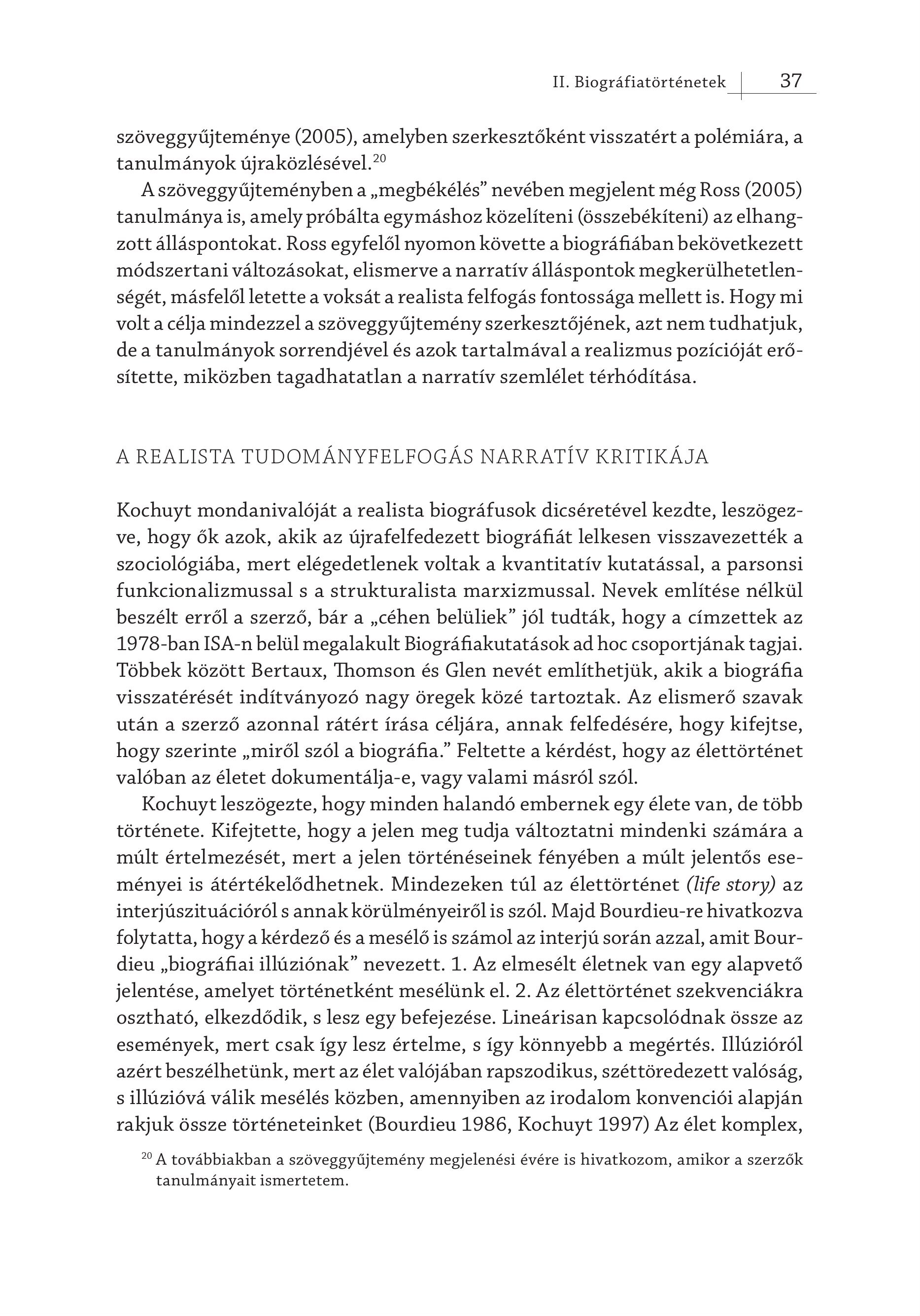 II. Biográfiatörténetek 37

szöveggyűjteménye (2005), amelyben szerkesztőként visszatért a polémiára, a tanulmányok újraközlésével.$^{20}$

A szöveggyűjteményben a „megbékélés” nevében megjelent még Ross (2005) tanulmánya is, amely próbálta egymáshoz közelíteni (összebékíteni) az elhangzott álláspontokat. Ross egyfelől nyomon követte a biográfiában bekövetkezett módszertani változásokat, elismerve a narratív álláspontok megkerülhetetlenségét, másfelől letette a voksát a realista felfogás fontossága mellett is. Hogy mi volt a célja mindezzel a szöveggyűjtemény szerkesztőjének, azt nem tudhatjuk, de a tanulmányok sorrendjével és azok tartalmával a realizmus pozícióját erősítette, miközben tagadhatatlan a narratív szemlélet térhódítása.

A REALISTA TUDOMÁNYFELFOGÁS NARRATÍV KRITIKÁJA

Kochuyt mondanivalóját a realista biográfusok dicséretével kezdte, leszögezve, hogy ők azok, akik az újrafelfedezett biográfiát lelkesen visszavezették a szociológiába, mert elégedetlenek voltak a kvantitatív kutatással, a parsonsi funkcionalizmussal s a strukturalista marxizmussal. Nevek említése nélkül beszélt erről a szerző, bár a „céhen belüliek” jól tudták, hogy a címzettek az 1978-ban ISA-n belül megalakult Biográfiakutatások ad hoc csoportjának tagjai. Többek között Bertaux, Thomson és Glen nevét említhetjük, akik a biográfia visszatérését indítványozó nagy öregek közé tartoztak. Az elismerő szavak után a szerző azonnal rátért írása céljára, annak felfedésére, hogy kifejtse, hogy szerinte „miről szól a biográfia.” Feltette a kérdést, hogy az élettörténet valóban az életet dokumentálja-e, vagy valami másról szól.

Kochuyt leszögezte, hogy minden halandó embernek egy élete van, de több története. Kifejtette, hogy a jelen meg tudja változtatni mindenki számára a múlt értelmezését, mert a jelen történéseinek fényében a múlt jelentős eseményei is átértékelődhetnek. Mindezeken túl az élettörténet (life story) az interjúszituációról s annak körülményeiről is szól. Majd Bourdieu-re hivatkozva folytatta, hogy a kérdező és a mesélő is számol az interjú során azzal, amit Bourdieu „biográfiai illúziónak” nevezett. 1. Az elmesélt életnek van egy alapvető jelentése, amelyet történetként mesélünk el. 2. Az élettörténet szekvenciákra osztható, elkezdődik, s lesz egy befejezése. Lineárisan kapcsolódnak össze az események, mert csak így lesz értelme, s így könnyebb a megértés. Illúzióról azért beszélhetünk, mert az élet valójában rapszodikus, széttöredezett valóság, s illúzióvá válik mesélés közben, amennyiben az irodalom konvenciói alapján rakjuk össze történeteinket (Bourdieu 1986, Kochuyt 1997) Az élet komplex,

$^{20}$ A továbbiakban a szöveggyűjtemény megjelenési évére is hivatkozom, amikor a szerzők tanulmányait ismertetem.